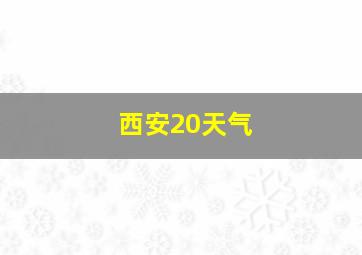 西安20天气